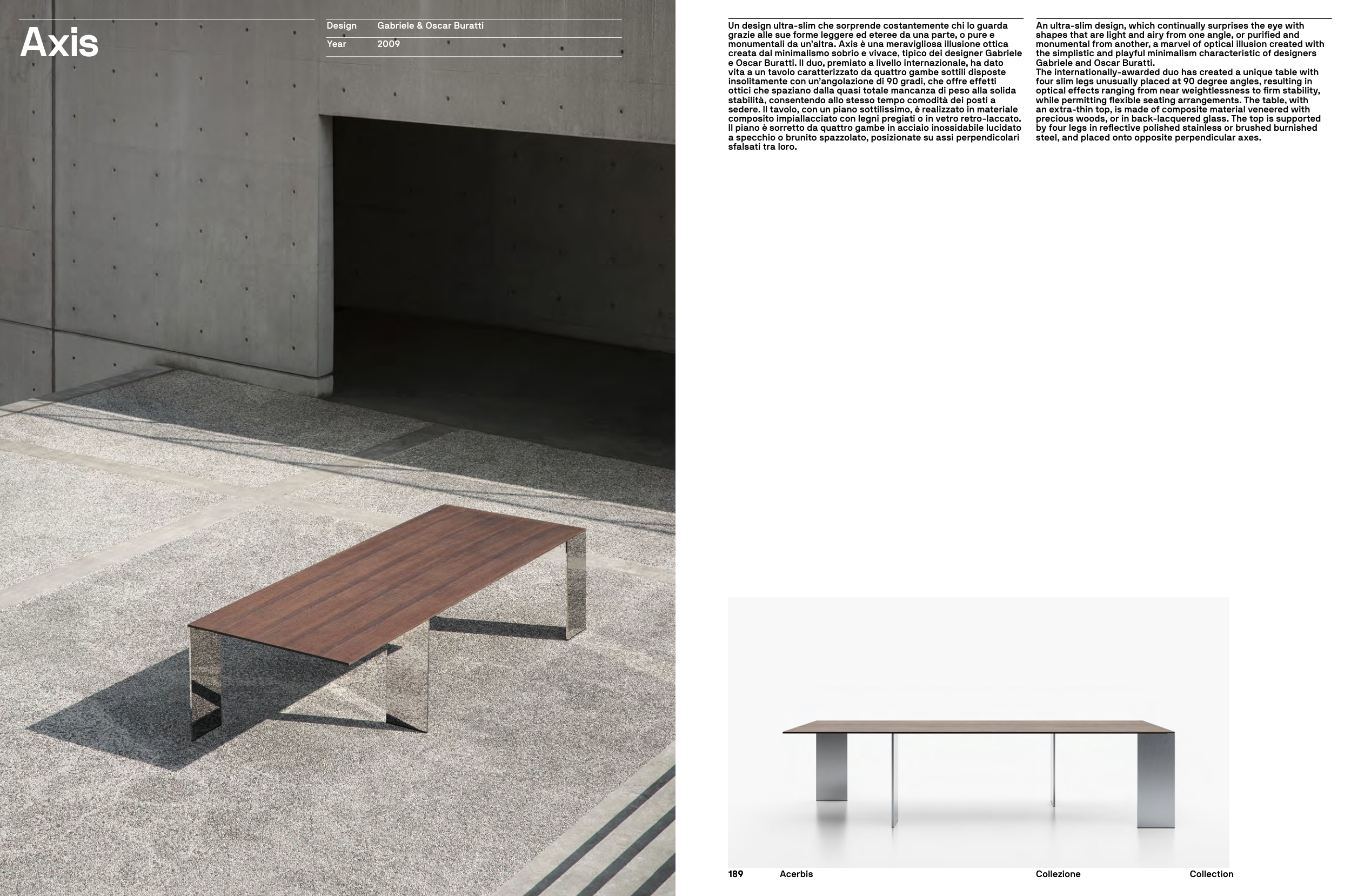 Axis

Design Gabriele & Oscar Buratti
Year 2009

Un design ultra-slim che sorprende costantemente chi lo guarda grazie alle sue forme leggere ed eteree da una parte, o pure e monumentali da un'altra. Axis è una meravigliosa illusione ottica creata dal minimalismo sobrio e vivace, tipico dei designer Gabriele e Oscar Buratti. Il duo, premiato a livello internazionale, ha dato vita a un tavolo caratterizzato da quattro gambe sottili disposte insolitamente con un'angolazione di 90 gradi, che offre effetti ottici che spaziano dalla quasi totale mancanza di peso alla solida stabilità, consentendo allo stesso tempo comodità dei posti a sedere. Il tavolo, con un piano sottilissimo, è realizzato in materiale composito impiallacciato con legni pregiati o in vetro retro-laccato. Il piano è sorretto da quattro gambe in acciaio inossidabile lucidato a specchio o brunito spazzolato, posizionate su assi perpendicolari sfalsati tra loro.

An ultra-slim design, which continually surprises the eye with shapes that are light and airy from one angle, or purified and monumental from another, a marvel of optical illusion created with the simplistic and playful minimalism characteristic of designers Gabriele and Oscar Buratti.
The internationally-awarded duo has created a unique table with four slim legs unusually placed at 90 degree angles, resulting in optical effects ranging from near weightlessness to firm stability, while permitting flexible seating arrangements. The table, with an extra-thin top, is made of composite material veneered with precious woods, or in back-lacquered glass. The top is supported by four legs in reflective polished stainless or brushed burnished steel, and placed onto opposite perpendicular axes.

189 Acerbis Collezione Collection